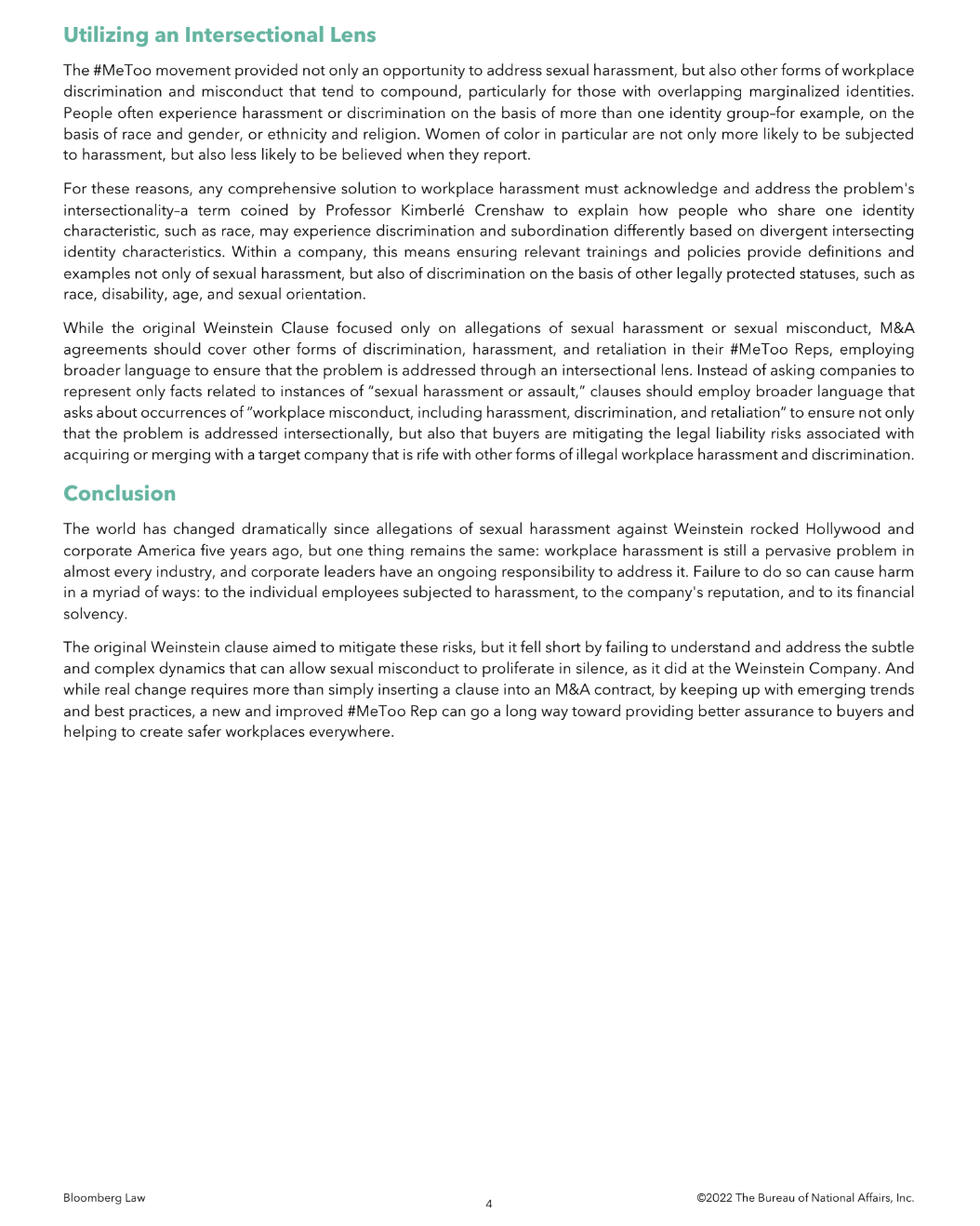 Utilizing an Intersectional Lens

The #MeToo movement provided not only an opportunity to address sexual harassment, but also other forms of workplace discrimination and misconduct that tend to compound, particularly for those with overlapping marginalized identities. People often experience harassment or discrimination on the basis of more than one identity group–for example, on the basis of race and gender, or ethnicity and religion. Women of color in particular are not only more likely to be subjected to harassment, but also less likely to be believed when they report.

For these reasons, any comprehensive solution to workplace harassment must acknowledge and address the problem's intersectionality–a term coined by Professor Kimberlé Crenshaw to explain how people who share one identity characteristic, such as race, may experience discrimination and subordination differently based on divergent intersecting identity characteristics. Within a company, this means ensuring relevant trainings and policies provide definitions and examples not only of sexual harassment, but also of discrimination on the basis of other legally protected statuses, such as race, disability, age, and sexual orientation.

While the original Weinstein Clause focused only on allegations of sexual harassment or sexual misconduct, M&A agreements should cover other forms of discrimination, harassment, and retaliation in their #MeToo Reps, employing broader language to ensure that the problem is addressed through an intersectional lens. Instead of asking companies to represent only facts related to instances of "sexual harassment or assault," clauses should employ broader language that asks about occurrences of "workplace misconduct, including harassment, discrimination, and retaliation" to ensure not only that the problem is addressed intersectionally, but also that buyers are mitigating the legal liability risks associated with acquiring or merging with a target company that is rife with other forms of illegal workplace harassment and discrimination.

Conclusion

The world has changed dramatically since allegations of sexual harassment against Weinstein rocked Hollywood and corporate America five years ago, but one thing remains the same: workplace harassment is still a pervasive problem in almost every industry, and corporate leaders have an ongoing responsibility to address it. Failure to do so can cause harm in a myriad of ways: to the individual employees subjected to harassment, to the company's reputation, and to its financial solvency.

The original Weinstein clause aimed to mitigate these risks, but it fell short by failing to understand and address the subtle and complex dynamics that can allow sexual misconduct to proliferate in silence, as it did at the Weinstein Company. And while real change requires more than simply inserting a clause into an M&A contract, by keeping up with emerging trends and best practices, a new and improved #MeToo Rep can go a long way toward providing better assurance to buyers and helping to create safer workplaces everywhere.

Bloomberg Law

4

©2022 The Bureau of National Affairs, Inc.